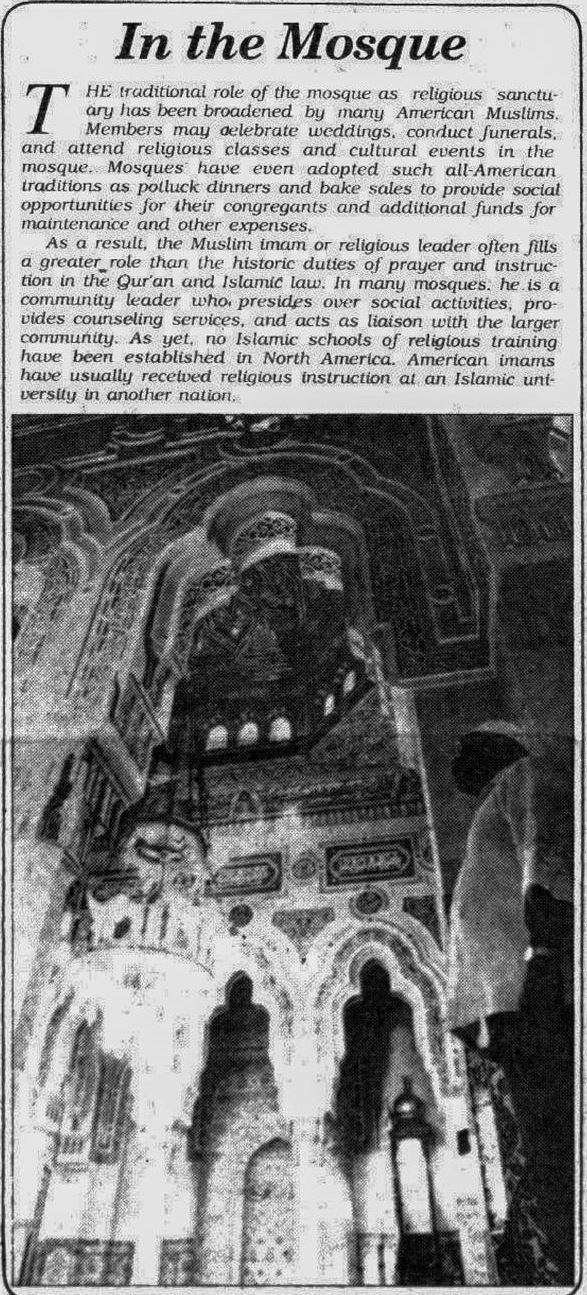 In the Mosque

THE traditional role of the mosque as religious sanctuary has been broadened by many American Muslims. Members may celebrate weddings, conduct funerals, and attend religious classes and cultural events in the mosque. Mosques have even adopted such all-American traditions as potluck dinners and bake sales to provide social opportunities for their congregants and additional funds for maintenance and other expenses.

As a result, the Muslim imam or religious leader often fills a greater role than the historic duties of prayer and instruction in the Qur'an and Islamic law. In many mosques, he is a community leader who presides over social activities, provides counseling services, and acts as liaison with the larger community. As yet, no Islamic schools of religious training have been established in North America. American imams have usually received religious instruction at an Islamic university in another nation.